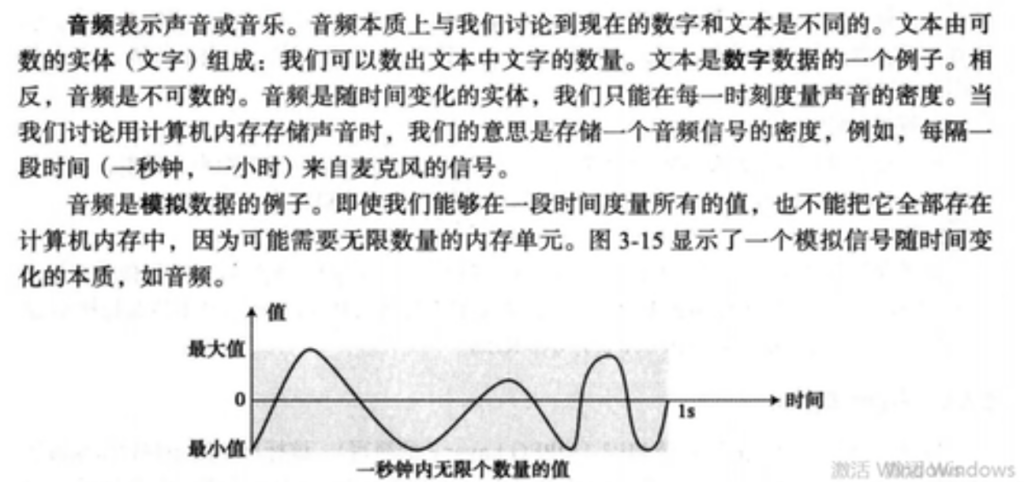 音频表示声音或音乐。音频本质上与我们讨论到现在的数字和文本是不同的。文本由可数的实体（文字）组成：我们可以数出文本中文字的数量。文本是数字数据的一个例子。相反，音频是不可数的。音频是随时间变化的实体，我们只能在每一时刻度量声音的密度。当我们讨论用计算机内存存储声音时，我们的意思是存储一个音频信号的密度，例如，每隔一段时间（一秒钟，一小时）来自麦克风的信号。

音频是模拟数据的例子。即使我们能够在一段时间度量所有的值，也不能把它全部存在计算机内存中，因为可能需要无限数量的内存单元。图3-15显示了一个模拟信号随时间变化的本质，如音频。

值
最大值
0
最小值
1s
时间
一秒钟内无限个数量的值

激活 Windows